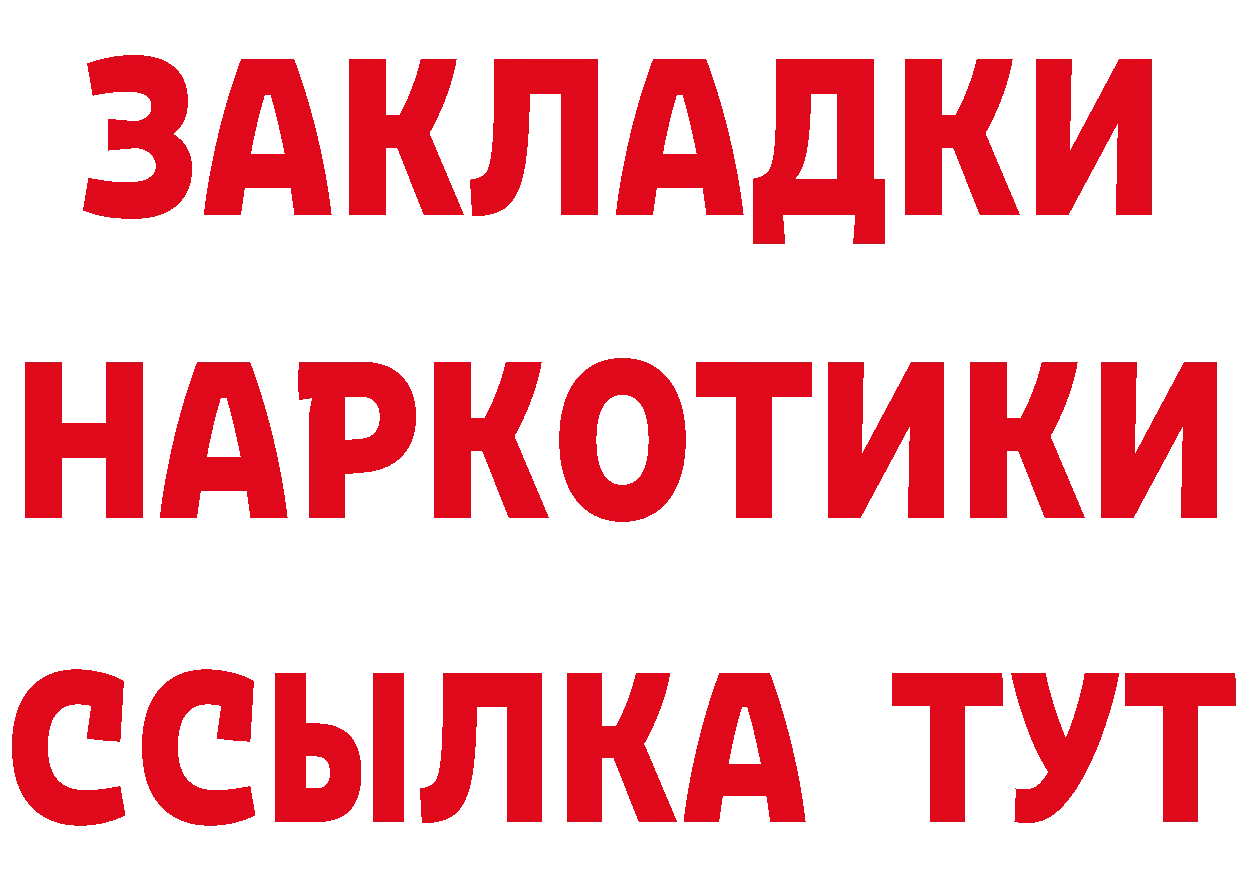 ЗАКЛАДКИ
НАРКОТИКИ
ССЫЛКА ТУТ